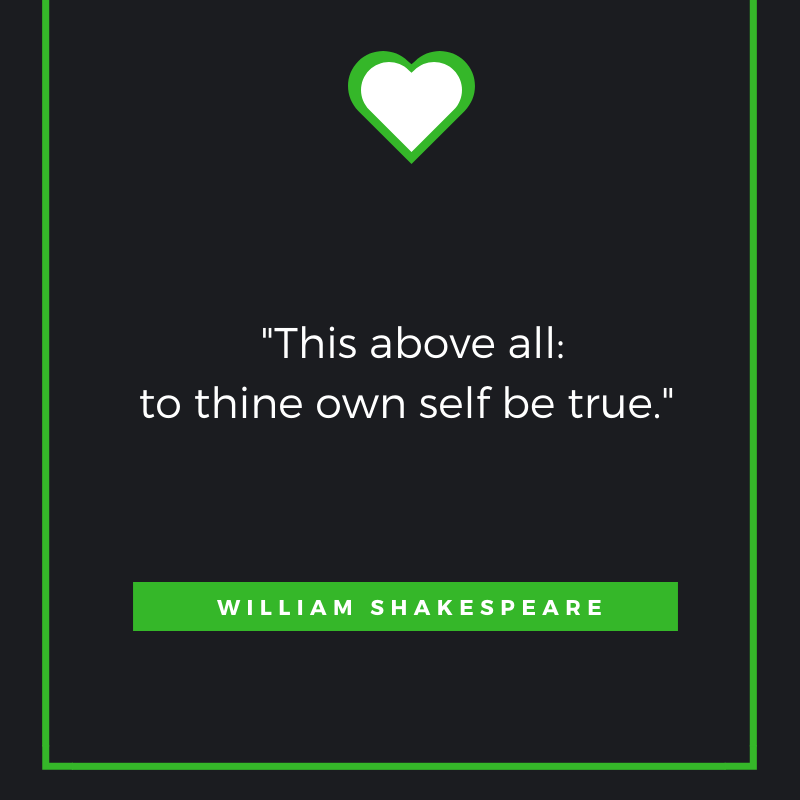 "This above all:
to thine own self be true."

WILLIAM SHAKESPEARE